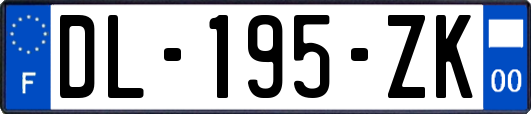 F
DL-195-ZK
00